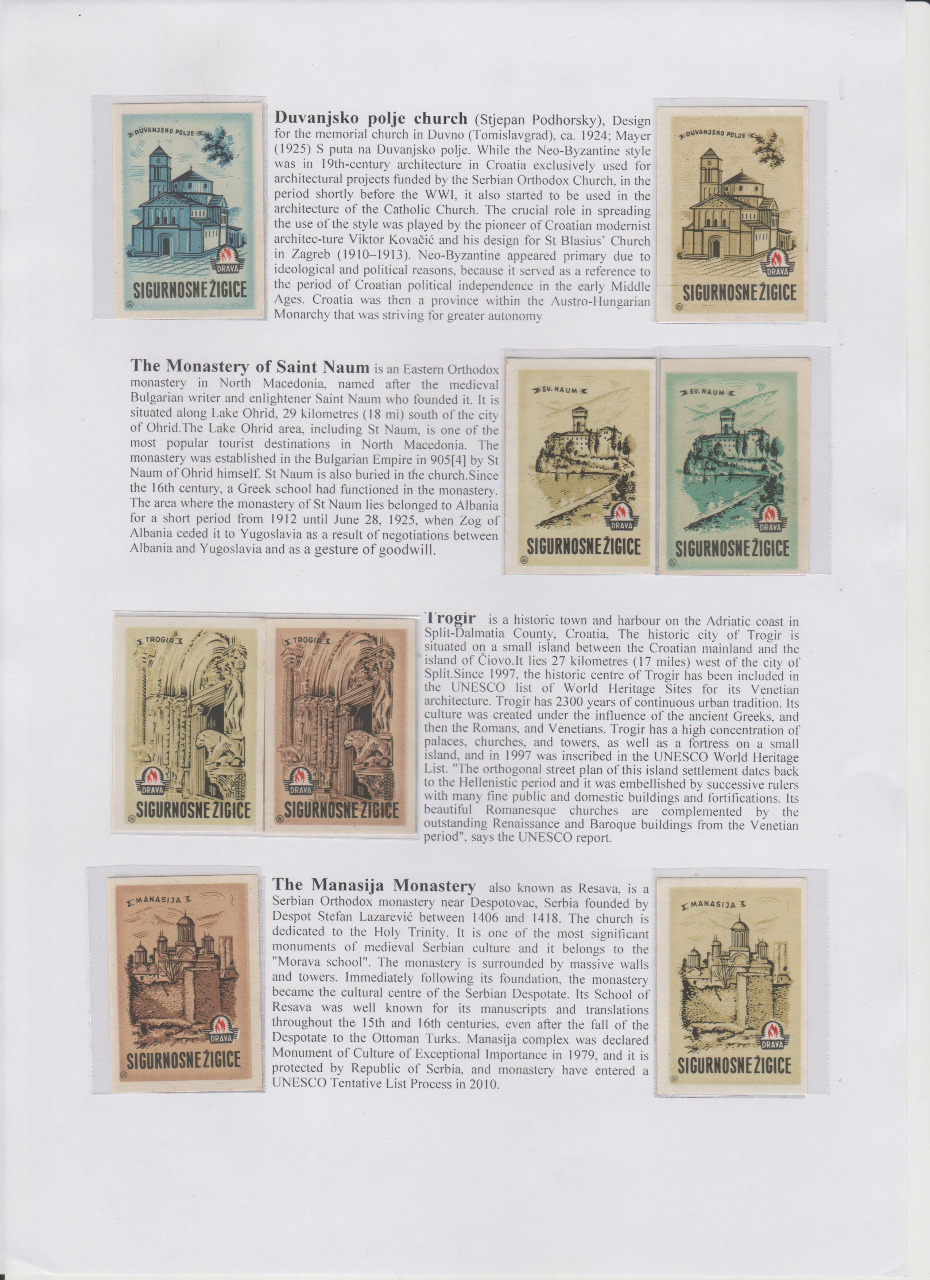 DUVANJSKO POLJE
DRAVA
SIGURNOSNE ŽIGICE

**Duvanjsko polje church** (Stjepan Podhorsky), Design for the memorial church in Duvno (Tomislavgrad), ca. 1924; Mayer (1925) S puta na Duvanjsko polje. While the Neo-Byzantine style was in 19th-century architecture in Croatia exclusively used for architectural projects funded by the Serbian Orthodox Church, in the period shortly before the WWI, it also started to be used in the architecture of the Catholic Church. The crucial role in spreading the use of the style was played by the pioneer of Croatian modernist architec-ture Viktor Kovačić and his design for St Blasius' Church in Zagreb (1910–1913). Neo-Byzantine appeared primary due to ideological and political reasons, because it served as a reference to the period of Croatian political independence in the early Middle Ages. Croatia was then a province within the Austro-Hungarian Monarchy that was striving for greater autonomy

DUVANJSKO POLJE
DRAVA
SIGURNOSNE ŽIGICE

**The Monastery of Saint Naum** is an Eastern Orthodox monastery in North Macedonia, named after the medieval Bulgarian writer and enlightener Saint Naum who founded it. It is situated along Lake Ohrid, 29 kilometres (18 mi) south of the city of Ohrid.The Lake Ohrid area, including St Naum, is one of the most popular tourist destinations in North Macedonia. The monastery was established in the Bulgarian Empire in 905[4] by St Naum of Ohrid himself. St Naum is also buried in the church.Since the 16th century, a Greek school had functioned in the monastery. The area where the monastery of St Naum lies belonged to Albania for a short period from 1912 until June 28, 1925, when Zog of Albania ceded it to Yugoslavia as a result of negotiations between Albania and Yugoslavia and as a gesture of goodwill.

SV. NAUM
DRAVA
SIGURNOSNE ŽIGICE

SV. NAUM
DRAVA
SIGURNOSNE ŽIGICE

TROGIR
DRAVA
SIGURNOSNE ŽIGICE

TROGIR
DRAVA
SIGURNOSNE ŽIGICE

**Trogir** is a historic town and harbour on the Adriatic coast in Split-Dalmatia County, Croatia. The historic city of Trogir is situated on a small island between the Croatian mainland and the island of Čiovo.It lies 27 kilometres (17 miles) west of the city of Split.Since 1997, the historic centre of Trogir has been included in the UNESCO list of World Heritage Sites for its Venetian architecture. Trogir has 2300 years of continuous urban tradition. Its culture was created under the influence of the ancient Greeks, and then the Romans, and Venetians. Trogir has a high concentration of palaces, churches, and towers, as well as a fortress on a small island, and in 1997 was inscribed in the UNESCO World Heritage List. "The orthogonal street plan of this island settlement dates back to the Hellenistic period and it was embellished by successive rulers with many fine public and domestic buildings and fortifications. Its beautiful Romanesque churches are complemented by the outstanding Renaissance and Baroque buildings from the Venetian period", says the UNESCO report.

MANASIJA
DRAVA
SIGURNOSNE ŽIGICE

**The Manasija Monastery** also known as Resava, is a Serbian Orthodox monastery near Despotovac, Serbia founded by Despot Stefan Lazarević between 1406 and 1418. The church is dedicated to the Holy Trinity. It is one of the most significant monuments of medieval Serbian culture and it belongs to the "Morava school". The monastery is surrounded by massive walls and towers. Immediately following its foundation, the monastery became the cultural centre of the Serbian Despotate. Its School of Resava was well known for its manuscripts and translations throughout the 15th and 16th centuries, even after the fall of the Despotate to the Ottoman Turks. Manasija complex was declared Monument of Culture of Exceptional Importance in 1979, and it is protected by Republic of Serbia, and monastery have entered a UNESCO Tentative List Process in 2010.

MANASIJA
DRAVA
SIGURNOSNE ŽIGICE